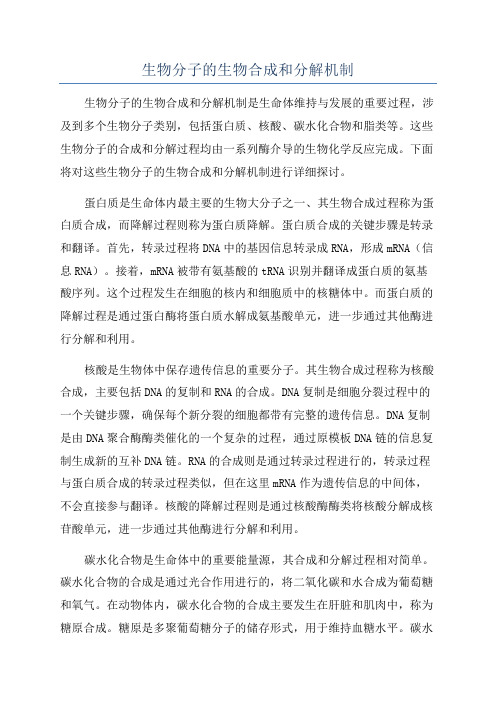 生物分子的生物合成和分解机制

生物分子的生物合成和分解机制是生命体维持与发展的重要过程，涉及到多个生物分子类别，包括蛋白质、核酸、碳水化合物和脂类等。这些生物分子的合成和分解过程均由一系列酶介导的生物化学反应完成。下面将对这些生物分子的生物合成和分解机制进行详细探讨。

蛋白质是生命体内最主要的生物大分子之一、其生物合成过程称为蛋白质合成，而降解过程则称为蛋白质降解。蛋白质合成的关键步骤是转录和翻译。首先，转录过程将DNA中的基因信息转录成RNA，形成mRNA（信息RNA）。接着，mRNA被带有氨基酸的tRNA识别并翻译成蛋白质的氨基酸序列。这个过程发生在细胞的核内和细胞质中的核糖体中。而蛋白质的降解过程是通过蛋白酶将蛋白质水解成氨基酸单元，进一步通过其他酶进行分解和利用。

核酸是生物体中保存遗传信息的重要分子。其生物合成过程称为核酸合成，主要包括DNA的复制和RNA的合成。DNA复制是细胞分裂过程中的一个关键步骤，确保每个新分裂的细胞都带有完整的遗传信息。DNA复制是由DNA聚合酶酶类催化的一个复杂的过程，通过原模板DNA链的信息复制生成新的互补DNA链。RNA的合成则是通过转录过程进行的，转录过程与蛋白质合成的转录过程类似，但在这里mRNA作为遗传信息的中间体，不会直接参与翻译。核酸的降解过程则是通过核酸酶酶类将核酸分解成核苷酸单元，进一步通过其他酶进行分解和利用。

碳水化合物是生命体中的重要能量源，其合成和分解过程相对简单。碳水化合物的合成是通过光合作用进行的，将二氧化碳和水合成为葡萄糖和氧气。在动物体内，碳水化合物的合成主要发生在肝脏和肌肉中，称为糖原合成。糖原是多聚葡萄糖分子的储存形式，用于维持血糖水平。碳水